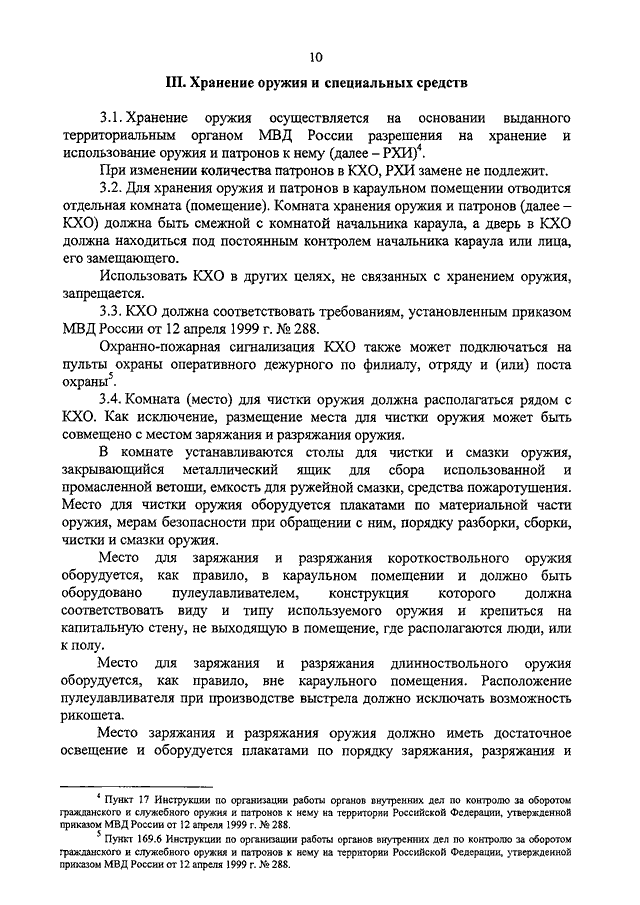 10

III. Хранение оружия и специальных средств

3.1. Хранение оружия осуществляется на основании выданного территориальным органом МВД России разрешения на хранение и использование оружия и патронов к нему (далее – РХИ)$^4$.

При изменении количества патронов в КХО, РХИ замене не подлежит.

3.2. Для хранения оружия и патронов в караульном помещении отводится отдельная комната (помещение). Комната хранения оружия и патронов (далее – КХО) должна быть смежной с комнатой начальника караула, а дверь в КХО должна находиться под постоянным контролем начальника караула или лица, его замещающего.

Использовать КХО в других целях, не связанных с хранением оружия, запрещается.

3.3. КХО должна соответствовать требованиям, установленным приказом МВД России от 12 апреля 1999 г. № 288.

Охранно-пожарная сигнализация КХО также может подключаться на пульты охраны оперативного дежурного по филиалу, отряду и (или) поста охраны$^5$.

3.4. Комната (место) для чистки оружия должна располагаться рядом с КХО. Как исключение, размещение места для чистки оружия может быть совмещено с местом заряжания и разряжания оружия.

В комнате устанавливаются столы для чистки и смазки оружия, закрывающийся металлический ящик для сбора использованной и промасленной ветоши, емкость для ружейной смазки, средства пожаротушения. Место для чистки оружия оборудуется плакатами по материальной части оружия, мерам безопасности при обращении с ним, порядку разборки, сборки, чистки и смазки оружия.

Место для заряжания и разряжания короткоствольного оружия оборудуется, как правило, в караульном помещении и должно быть оборудовано пулеулавливателем, конструкция которого должна соответствовать виду и типу используемого оружия и крепиться на капитальную стену, не выходящую в помещение, где располагаются люди, или к полу.

Место для заряжания и разряжания длинноствольного оружия оборудуется, как правило, вне караульного помещения. Расположение пулеулавливателя при производстве выстрела должно исключать возможность рикошета.

Место заряжания и разряжания оружия должно иметь достаточное освещение и оборудуется плакатами по порядку заряжания, разряжания и

$^4$ Пункт 17 Инструкции по организации работы органов внутренних дел по контролю за оборотом гражданского и служебного оружия и патронов к нему на территории Российской Федерации, утвержденной приказом МВД России от 12 апреля 1999 г. № 288.

$^5$ Пункт 169.6 Инструкции по организации работы органов внутренних дел по контролю за оборотом гражданского и служебного оружия и патронов к нему на территории Российской Федерации, утвержденной приказом МВД России от 12 апреля 1999 г. № 288.